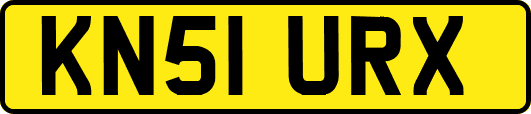 KN51 URX